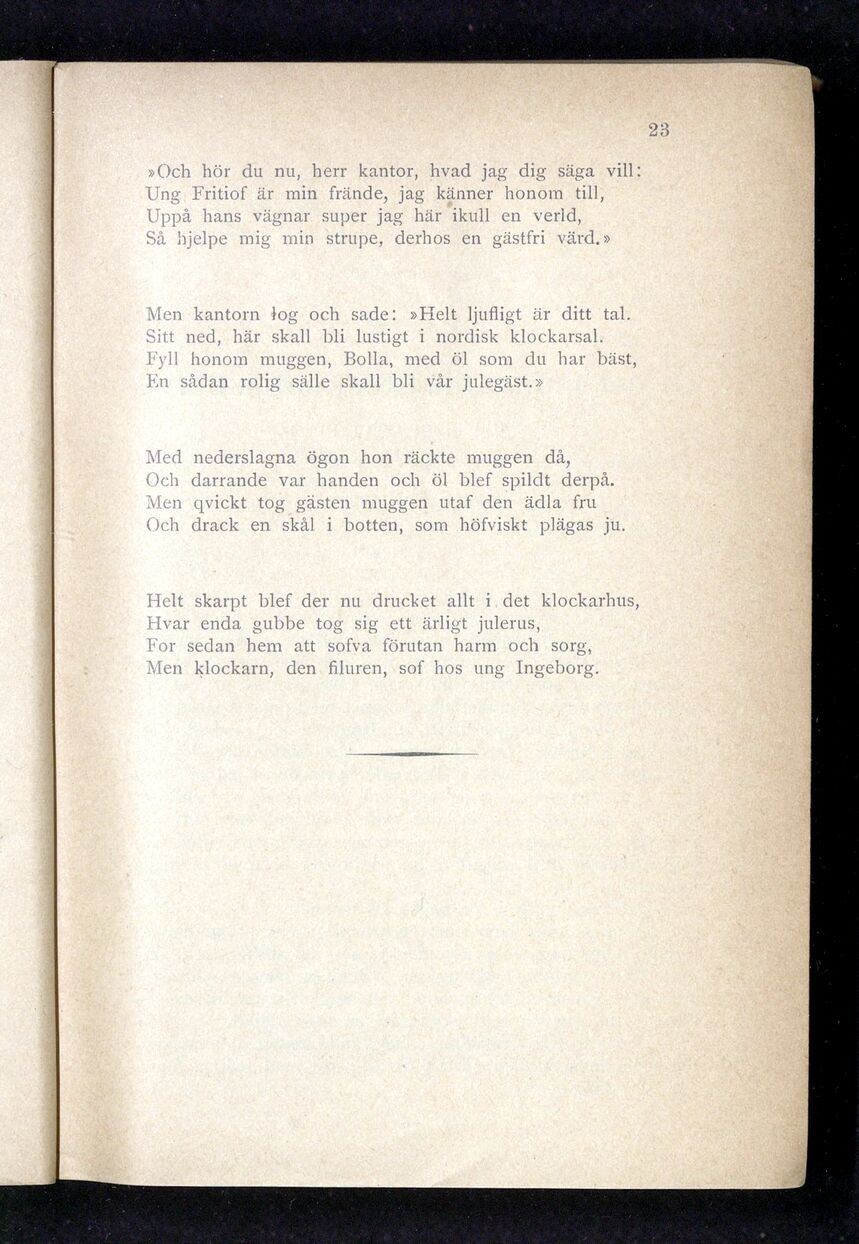 23

»Och hör du nu, herr kantor, hvad jag dig säga vill:
Ung Fritiof är min frände, jag känner honom till,
Uppå hans vägnar super jag här ikull en verld,
Så hjelpe mig min strupe, derhos en gästfri värd.»

Men kantorn log och sade: »Helt ljufligt är ditt tal.
Sitt ned, här skall bli lustigt i nordisk klockarsal.
Fyll honom muggen, Bolla, med öl som du har bäst,
En sådan rolig sälle skall bli vår julegäst.»

Med nederslagna ögon hon räckte muggen då,
Och darrande var handen och öl blef spildt derpå.
Men qvickt tog gästen muggen utaf den ädla fru
Och drack en skål i botten, som höfviskt plägas ju.

Helt skarpt blef der nu drucket allt i det klockarhus,
Hvar enda gubbe tog sig ett ärligt julerus,
For sedan hem att sofva förutan harm och sorg,
Men klockarn, den filuren, sof hos ung Ingeborg.